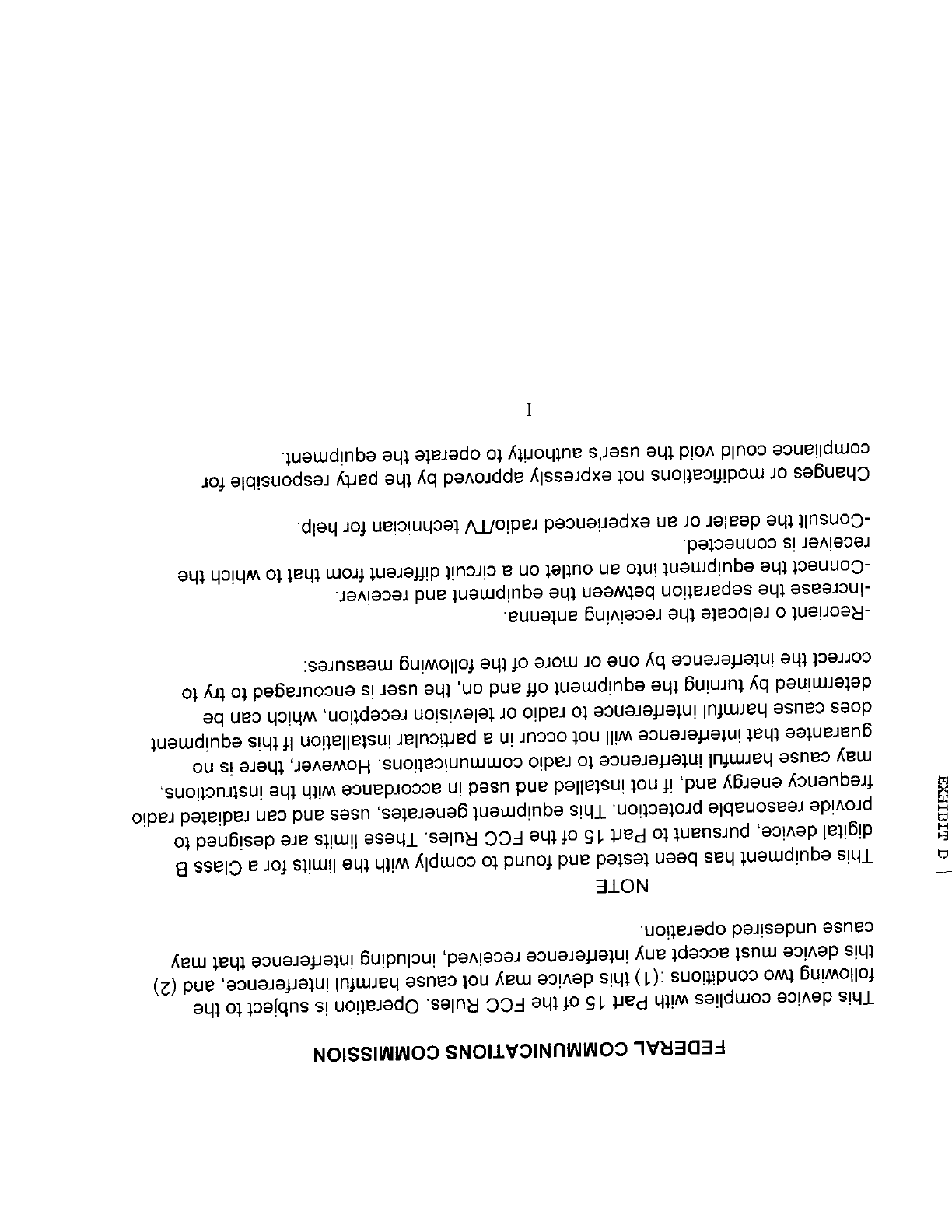 FEDERAL COMMUNICATIONS COMMISSION

This device complies with Part 15 of the FCC Rules. Operation is subject to the following two conditions :(1) this device may not cause harmful interference, and (2) this device must accept any interference received, including interference that may cause undesired operation.

NOTE

This equipment has been tested and found to comply with the limits for a Class B digital device, pursuant to Part 15 of the FCC Rules. These limits are designed to provide reasonable protection. This equipment generates, uses and can radiated radio frequency energy and, if not installed and used in accordance with the instructions, may cause harmful interference to radio communications. However, there is no guarantee that interference will not occur in a particular installation If this equipment does cause harmful interference to radio or television reception, which can be determined by turning the equipment off and on, the user is encouraged to try to correct the interference by one or more of the following measures:

-Reorient o relocate the receiving antenna.
-Increase the separation between the equipment and receiver.
-Connect the equipment into an outlet on a circuit different from that to which the receiver is connected.
-Consult the dealer or an experienced radio/TV technician for help.

Changes or modifications not expressly approved by the party responsible for compliance could void the user's authority to operate the equipment.

I

EXHIBIT D